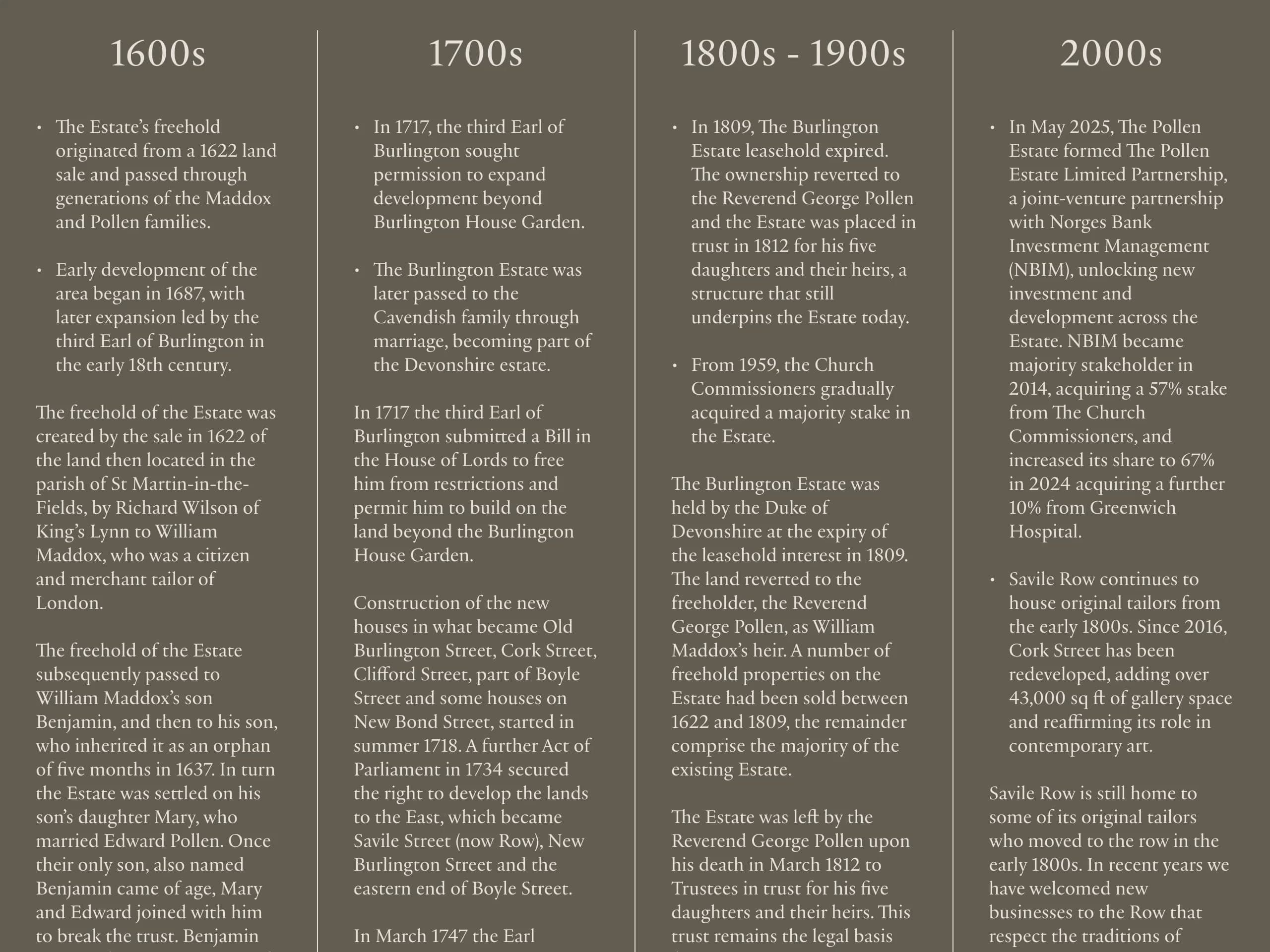 1600s

• The Estate's freehold originated from a 1622 land sale and passed through generations of the Maddox and Pollen families.

• Early development of the area began in 1687, with later expansion led by the third Earl of Burlington in the early 18th century.

The freehold of the Estate was created by the sale in 1622 of the land then located in the parish of St Martin-in-the-Fields, by Richard Wilson of King's Lynn to William Maddox, who was a citizen and merchant tailor of London.

The freehold of the Estate subsequently passed to William Maddox's son Benjamin, and then to his son, who inherited it as an orphan of five months in 1637. In turn the Estate was settled on his son's daughter Mary, who married Edward Pollen. Once their only son, also named Benjamin came of age, Mary and Edward joined with him to break the trust. Benjamin

1700s

• In 1717, the third Earl of Burlington sought permission to expand development beyond Burlington House Garden.

• The Burlington Estate was later passed to the Cavendish family through marriage, becoming part of the Devonshire estate.

In 1717 the third Earl of Burlington submitted a Bill in the House of Lords to free him from restrictions and permit him to build on the land beyond the Burlington House Garden.

Construction of the new houses in what became Old Burlington Street, Cork Street, Clifford Street, part of Boyle Street and some houses on New Bond Street, started in summer 1718. A further Act of Parliament in 1734 secured the right to develop the lands to the East, which became Savile Street (now Row), New Burlington Street and the eastern end of Boyle Street.

In March 1747 the Earl

1800s - 1900s

• In 1809, The Burlington Estate leasehold expired. The ownership reverted to the Reverend George Pollen and the Estate was placed in trust in 1812 for his five daughters and their heirs, a structure that still underpins the Estate today.

• From 1959, the Church Commissioners gradually acquired a majority stake in the Estate.

The Burlington Estate was held by the Duke of Devonshire at the expiry of the leasehold interest in 1809. The land reverted to the freeholder, the Reverend George Pollen, as William Maddox's heir. A number of freehold properties on the Estate had been sold between 1622 and 1809, the remainder comprise the majority of the existing Estate.

The Estate was left by the Reverend George Pollen upon his death in March 1812 to Trustees in trust for his five daughters and their heirs. This trust remains the legal basis

2000s

• In May 2025, The Pollen Estate formed The Pollen Estate Limited Partnership, a joint-venture partnership with Norges Bank Investment Management (NBIM), unlocking new investment and development across the Estate. NBIM became majority stakeholder in 2014, acquiring a 57% stake from The Church Commissioners, and increased its share to 67% in 2024 acquiring a further 10% from Greenwich Hospital.

• Savile Row continues to house original tailors from the early 1800s. Since 2016, Cork Street has been redeveloped, adding over 43,000 sq ft of gallery space and reaffirming its role in contemporary art.

Savile Row is still home to some of its original tailors who moved to the row in the early 1800s. In recent years we have welcomed new businesses to the Row that respect the traditions of